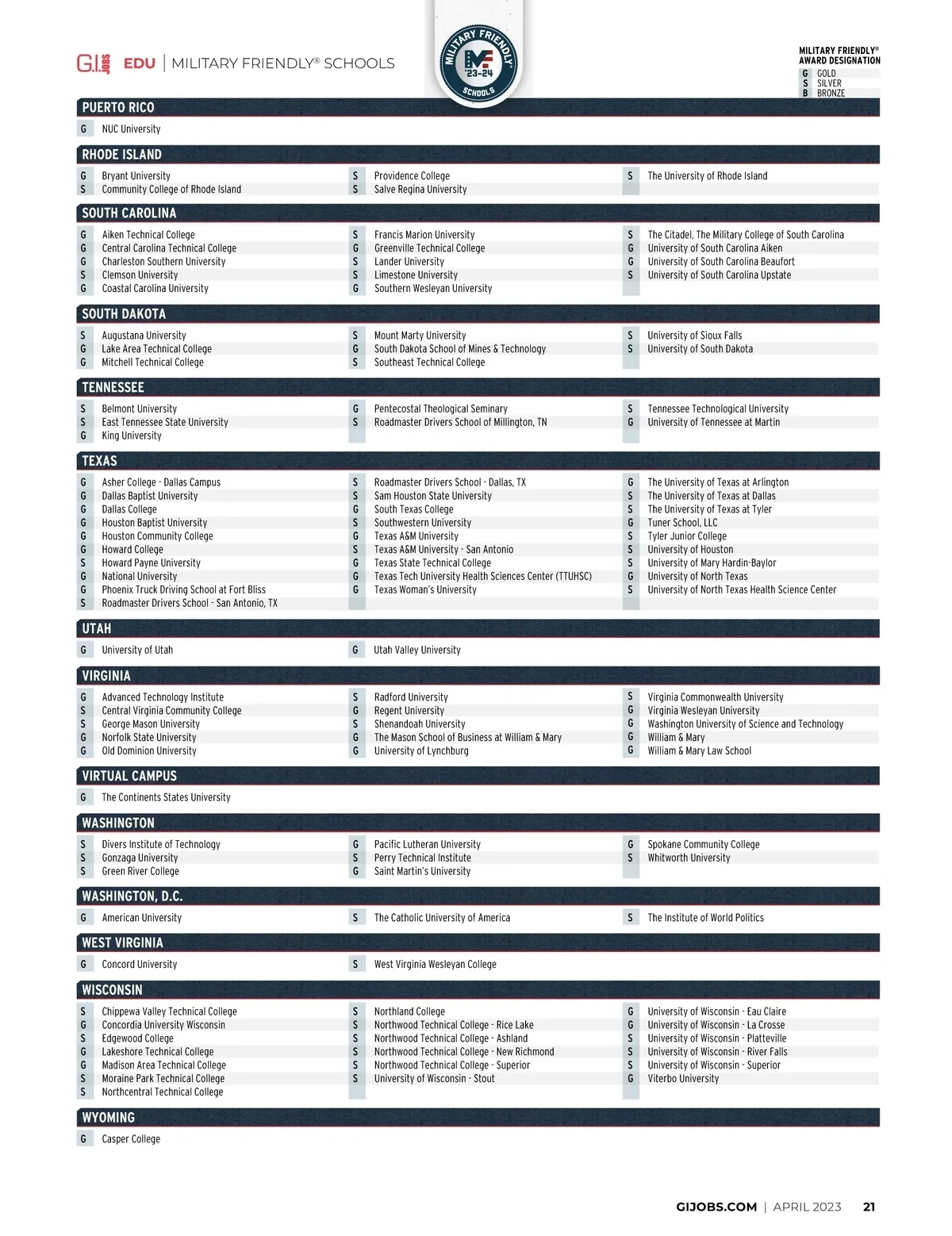 G.I. JOBS EDU | MILITARY FRIENDLY® SCHOOLS

MILITARY FRIENDLY '23-24 SCHOOLS

MILITARY FRIENDLY® AWARD DESIGNATION
G GOLD
S SILVER
B BRONZE

PUERTO RICO
G NUC University

RHODE ISLAND
G Bryant University
S Community College of Rhode Island
S Providence College
S Salve Regina University
S The University of Rhode Island

SOUTH CAROLINA
G Aiken Technical College
G Central Carolina Technical College
G Charleston Southern University
S Clemson University
G Coastal Carolina University
S Francis Marion University
G Greenville Technical College
S Lander University
S Limestone University
G Southern Wesleyan University
S The Citadel, The Military College of South Carolina
G University of South Carolina Aiken
G University of South Carolina Beaufort
S University of South Carolina Upstate

SOUTH DAKOTA
S Augustana University
G Lake Area Technical College
G Mitchell Technical College
S Mount Marty University
G South Dakota School of Mines & Technology
S Southeast Technical College
S University of Sioux Falls
S University of South Dakota

TENNESSEE
S Belmont University
S East Tennessee State University
G King University
G Pentecostal Theological Seminary
S Roadmaster Drivers School of Millington, TN
S Tennessee Technological University
G University of Tennessee at Martin

TEXAS
G Asher College - Dallas Campus
G Dallas Baptist University
G Dallas College
G Houston Baptist University
G Houston Community College
G Howard College
S Howard Payne University
G National University
G Phoenix Truck Driving School at Fort Bliss
S Roadmaster Drivers School - San Antonio, TX
S Roadmaster Drivers School - Dallas, TX
S Sam Houston State University
G South Texas College
S Southwestern University
G Texas A&M University
S Texas A&M University - San Antonio
G Texas State Technical College
G Texas Tech University Health Sciences Center (TTUHSC)
G Texas Woman's University
G The University of Texas at Arlington
S The University of Texas at Dallas
S The University of Texas at Tyler
G Tuner School, LLC
S Tyler Junior College
S University of Houston
S University of Mary Hardin-Baylor
G University of North Texas
S University of North Texas Health Science Center

UTAH
G University of Utah
G Utah Valley University

VIRGINIA
G Advanced Technology Institute
S Central Virginia Community College
S George Mason University
G Norfolk State University
G Old Dominion University
S Radford University
G Regent University
S Shenandoah University
G The Mason School of Business at William & Mary
G University of Lynchburg
S Virginia Commonwealth University
G Virginia Wesleyan University
G Washington University of Science and Technology
G William & Mary
G William & Mary Law School

VIRTUAL CAMPUS
G The Continents States University

WASHINGTON
S Divers Institute of Technology
S Gonzaga University
S Green River College
G Pacific Lutheran University
S Perry Technical Institute
G Saint Martin's University
G Spokane Community College
S Whitworth University

WASHINGTON, D.C.
G American University
S The Catholic University of America
S The Institute of World Politics

WEST VIRGINIA
G Concord University
S West Virginia Wesleyan College

WISCONSIN
S Chippewa Valley Technical College
G Concordia University Wisconsin
S Edgewood College
G Lakeshore Technical College
G Madison Area Technical College
S Moraine Park Technical College
S Northcentral Technical College
S Northland College
S Northwood Technical College - Rice Lake
S Northwood Technical College - Ashland
S Northwood Technical College - New Richmond
S Northwood Technical College - Superior
S University of Wisconsin - Stout
G University of Wisconsin - Eau Claire
G University of Wisconsin - La Crosse
S University of Wisconsin - Platteville
S University of Wisconsin - River Falls
S University of Wisconsin - Superior
G Viterbo University

WYOMING
G Casper College

GIJOBS.COM | APRIL 2023 21